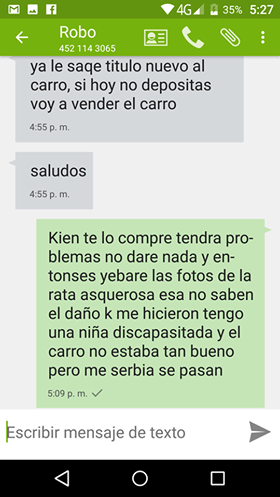 4G 35% 5:27

Robo
452 114 3065

ya le saqe titulo nuevo al carro, si hoy no depositas voy a vender el carro
4:55 p. m.

saludos
4:55 p. m.

Kien te lo compre tendra problemas no dare nada y entonses yebare las fotos de la rata asquerosa esa no saben el daño k me hicieron tengo una niña discapasitada y el carro no estaba tan bueno pero me serbia se pasan
5:09 p. m.

Escribir mensaje de texto